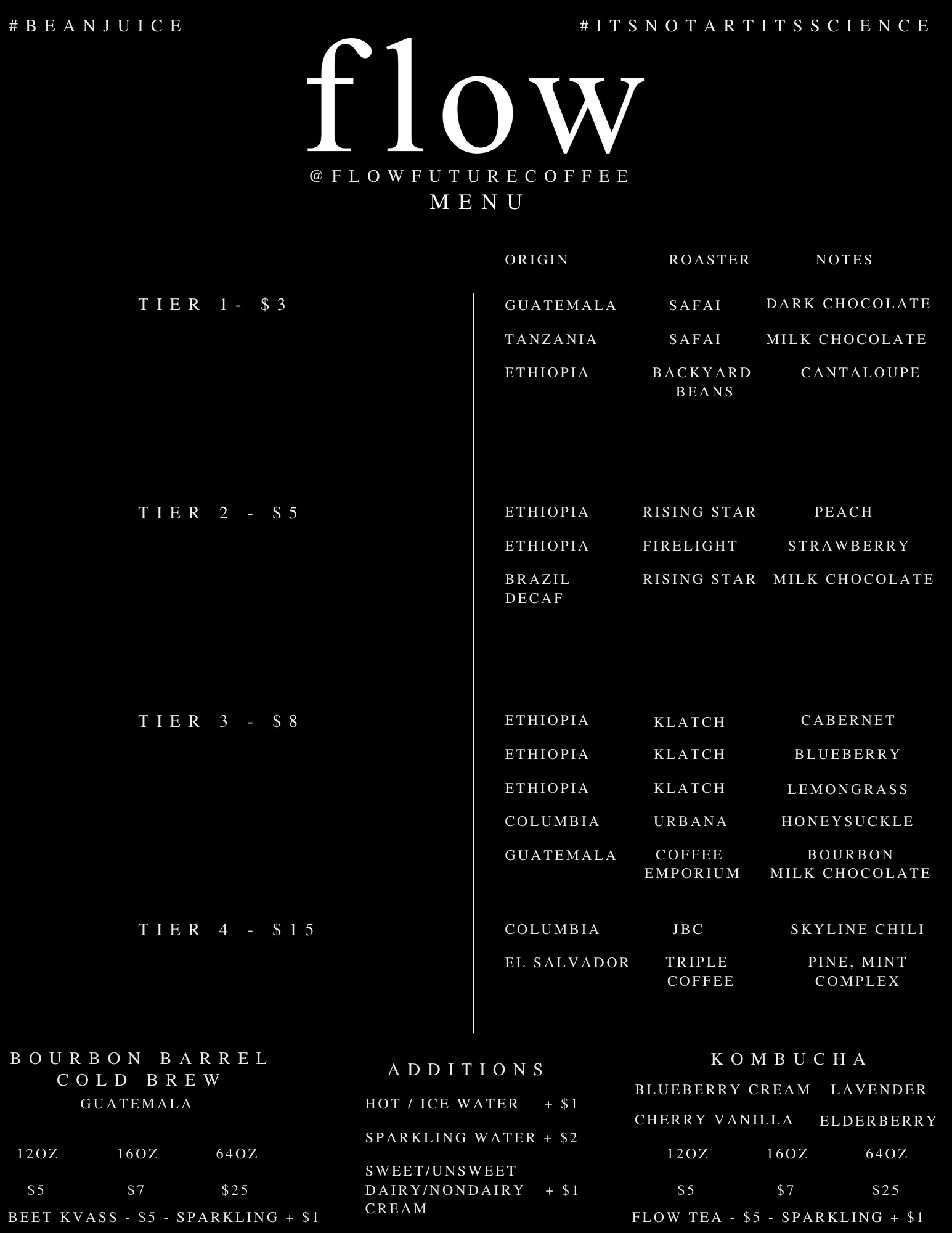 #BEANJUICE

#ITSNOTARTITSSCIENCE

flow

@FLOWFUTURECOFFEE

MENU

| | ORIGIN | ROASTER | NOTES |
|---|---|---|---|
| TIER 1- $3 | GUATEMALA | SAFAI | DARK CHOCOLATE |
| | TANZANIA | SAFAI | MILK CHOCOLATE |
| | ETHIOPIA | BACKYARD BEANS | CANTALOUPE |
| TIER 2 - $5 | ETHIOPIA | RISING STAR | PEACH |
| | ETHIOPIA | FIRELIGHT | STRAWBERRY |
| | BRAZIL DECAF | RISING STAR | MILK CHOCOLATE |
| TIER 3 - $8 | ETHIOPIA | KLATCH | CABERNET |
| | ETHIOPIA | KLATCH | BLUEBERRY |
| | ETHIOPIA | KLATCH | LEMONGRASS |
| | COLUMBIA | URBANA | HONEYSUCKLE |
| | GUATEMALA | COFFEE EMPORIUM | BOURBON MILK CHOCOLATE |
| TIER 4 - $15 | COLUMBIA | JBC | SKYLINE CHILI |
| | EL SALVADOR | TRIPLE COFFEE | PINE, MINT COMPLEX |

BOURBON BARREL COLD BREW
GUATEMALA

| 12OZ | 16OZ | 64OZ |
|---|---|---|
| $5 | $7 | $25 |

BEET KVASS - $5 - SPARKLING + $1

ADDITIONS

HOT / ICE WATER + $1

SPARKLING WATER + $2

SWEET/UNSWEET DAIRY/NONDAIRY CREAM + $1

KOMBUCHA

BLUEBERRY CREAM LAVENDER

CHERRY VANILLA ELDERBERRY

| 12OZ | 16OZ | 64OZ |
|---|---|---|
| $5 | $7 | $25 |

FLOW TEA - $5 - SPARKLING + $1